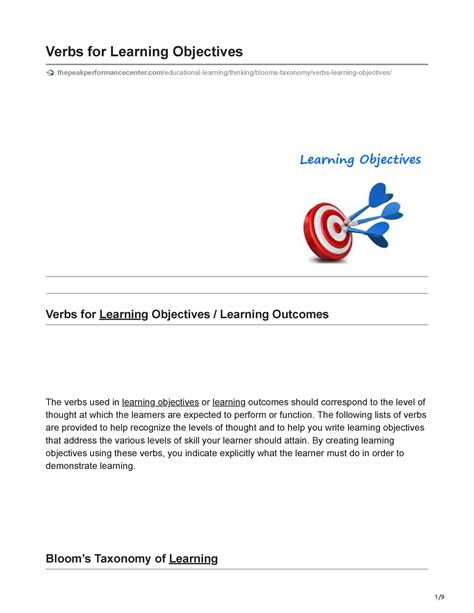 Verbs for Learning Objectives

thepeakperformancecenter.com/educational-learning/thinking/blooms-taxonomy/verbs-learning-objectives/

Learning Objectives

Verbs for Learning Objectives / Learning Outcomes

The verbs used in learning objectives or learning outcomes should correspond to the level of thought at which the learners are expected to perform or function. The following lists of verbs are provided to help recognize the levels of thought and to help you write learning objectives that address the various levels of skill your learner should attain. By creating learning objectives using these verbs, you indicate explicitly what the learner must do in order to demonstrate learning.

Bloom's Taxonomy of Learning

1/9